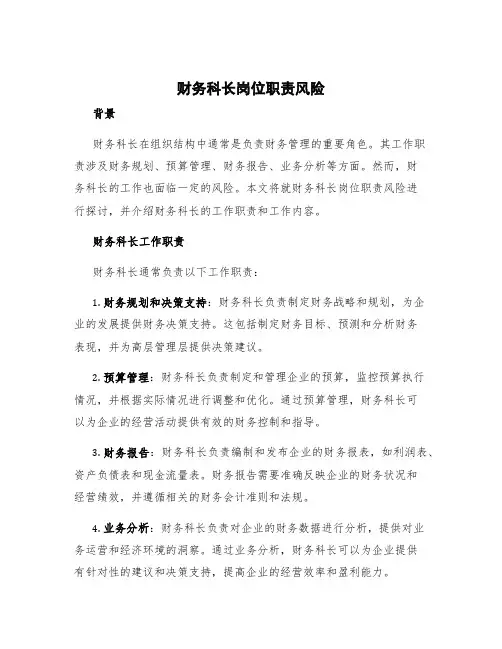 财务科长岗位职责风险

背景

财务科长在组织结构中通常是负责财务管理的重要角色。其工作职责涉及财务规划、预算管理、财务报告、业务分析等方面。然而，财务科长的工作也面临一定的风险。本文将就财务科长岗位职责风险进行探讨，并介绍财务科长的工作职责和工作内容。

财务科长工作职责

财务科长通常负责以下工作职责：

1. 财务规划和决策支持：财务科长负责制定财务战略和规划，为企业的发展提供财务决策支持。这包括制定财务目标、预测和分析财务表现，并为高层管理层提供决策建议。

2. 预算管理：财务科长负责制定和管理企业的预算，监控预算执行情况，并根据实际情况进行调整和优化。通过预算管理，财务科长可以为企业的经营活动提供有效的财务控制和指导。

3. 财务报告：财务科长负责编制和发布企业的财务报表，如利润表、资产负债表和现金流量表。财务报告需要准确反映企业的财务状况和经营绩效，并遵循相关的财务会计准则和法规。

4. 业务分析：财务科长负责对企业的财务数据进行分析，提供对业务运营和经济环境的洞察。通过业务分析，财务科长可以为企业提供有针对性的建议和决策支持，提高企业的经营效率和盈利能力。